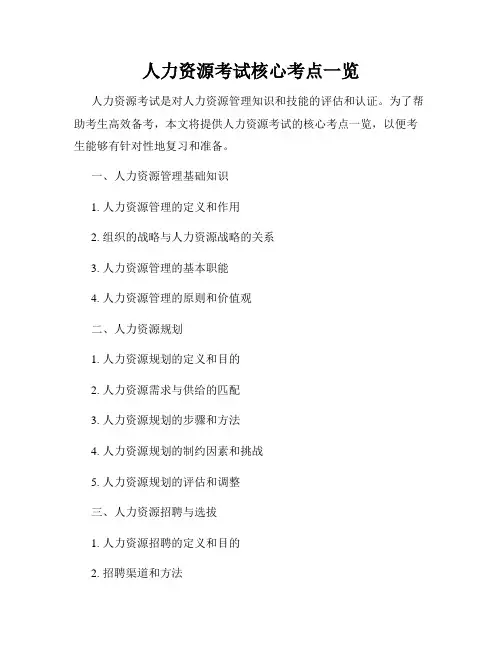 人力资源考试核心考点一览

人力资源考试是对人力资源管理知识和技能的评估和认证。为了帮助考生高效备考，本文将提供人力资源考试的核心考点一览，以便考生能够有针对性地复习和准备。

一、人力资源管理基础知识

1. 人力资源管理的定义和作用

2. 组织的战略与人力资源战略的关系

3. 人力资源管理的基本职能

4. 人力资源管理的原则和价值观

二、人力资源规划

1. 人力资源规划的定义和目的

2. 人力资源需求与供给的匹配

3. 人力资源规划的步骤和方法

4. 人力资源规划的制约因素和挑战

5. 人力资源规划的评估和调整

三、人力资源招聘与选拔

1. 人力资源招聘的定义和目的

2. 招聘渠道和方法